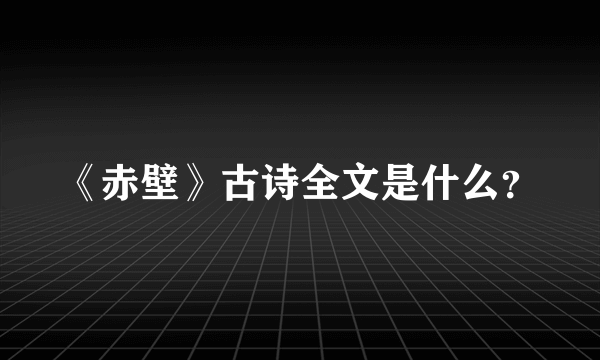 《赤壁》古诗全文是什么?